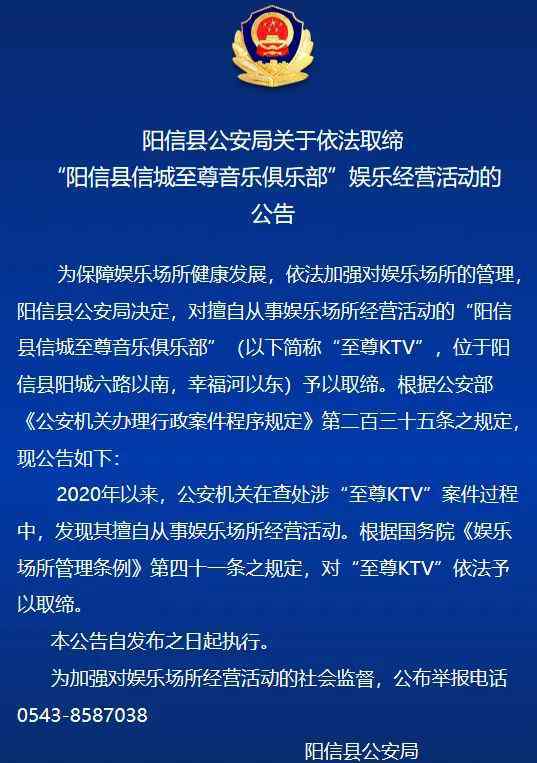 阳信县公安局关于依法取缔
“阳信县信城至尊音乐俱乐部”娱乐经营活动的
公告

为保障娱乐场所健康发展，依法加强对娱乐场所的管理，阳信县公安局决定，对擅自从事娱乐场所经营活动的“阳信县信城至尊音乐俱乐部”（以下简称“至尊KTV”，位于阳信县阳城六路以南，幸福河以东）予以取缔。根据公安部《公安机关办理行政案件程序规定》第二百三十五条之规定，现公告如下：

2020年以来，公安机关在查处涉“至尊KTV”案件过程中，发现其擅自从事娱乐场所经营活动。根据国务院《娱乐场所管理条例》第四十一条之规定，对“至尊KTV”依法予以取缔。

本公告自发布之日起执行。

为加强对娱乐场所经营活动的社会监督，公布举报电话0543-8587038

阳信县公安局